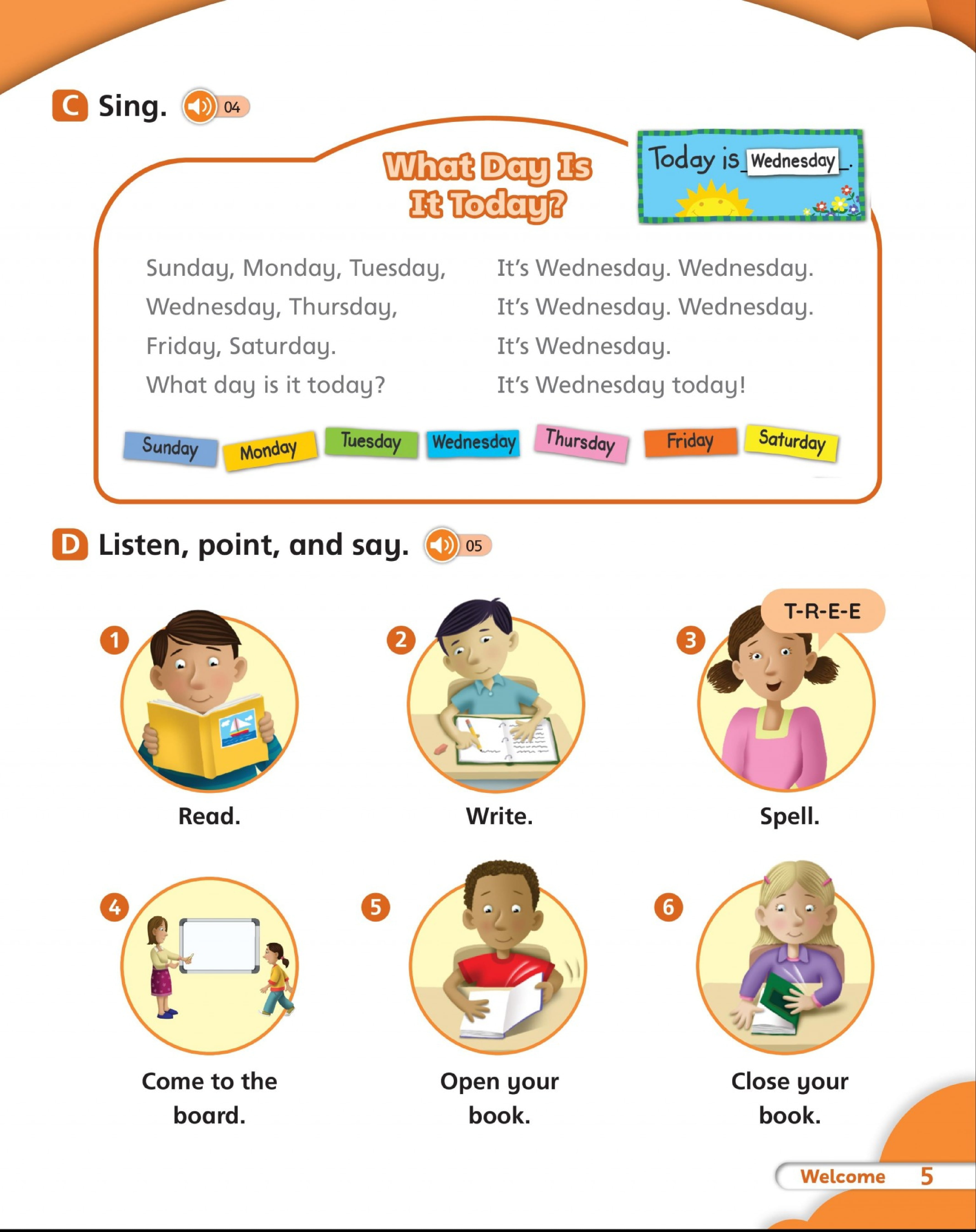 C Sing. 04

What Day Is It Today?

Today is Wednesday.

Sunday, Monday, Tuesday,
Wednesday, Thursday,
Friday, Saturday.
What day is it today?

It's Wednesday. Wednesday.
It's Wednesday. Wednesday.
It's Wednesday.
It's Wednesday today!

Sunday Monday Tuesday Wednesday Thursday Friday Saturday

D Listen, point, and say. 05

1
Read.

2
Write.

3
T-R-E-E
Spell.

4
Come to the board.

5
Open your book.

6
Close your book.

Welcome 5